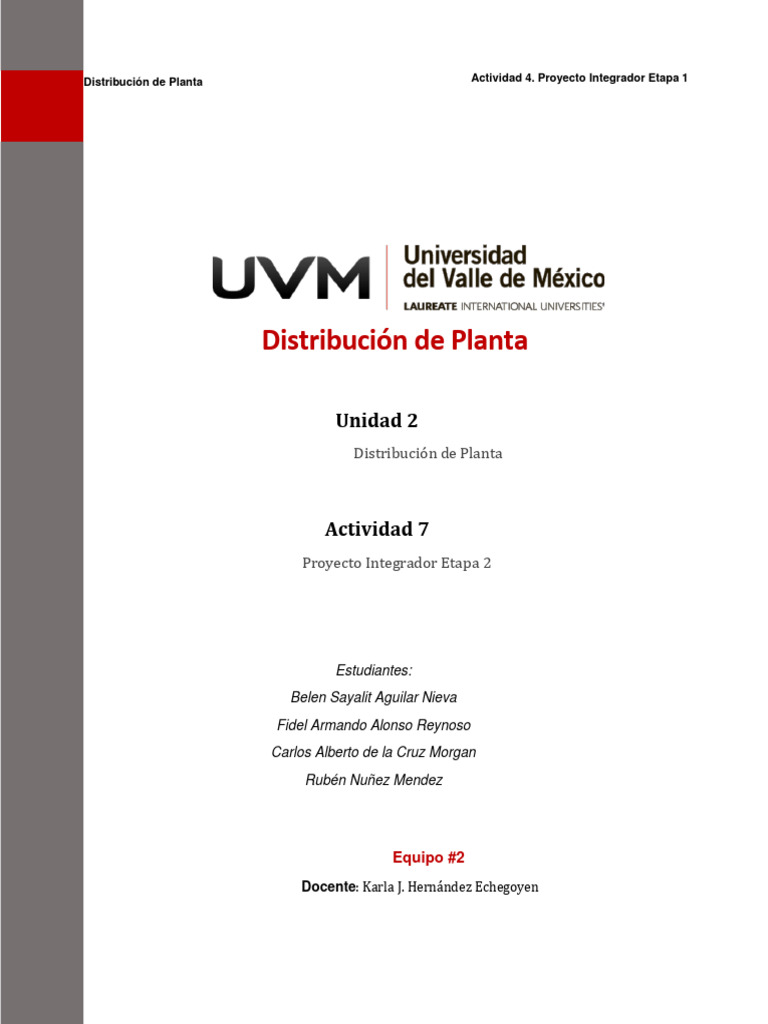 Distribución de Planta

Actividad 4. Proyecto Integrador Etapa 1

UVM

Universidad
del Valle de México
LAUREATE INTERNATIONAL UNIVERSITIES®

Distribución de Planta

Unidad 2

Distribución de Planta

Actividad 7

Proyecto Integrador Etapa 2

Estudiantes:
Belen Sayalit Aguilar Nieva
Fidel Armando Alonso Reynoso
Carlos Alberto de la Cruz Morgan
Rubén Nuñez Mendez

Equipo #2

Docente: Karla J. Hernández Echegoyen